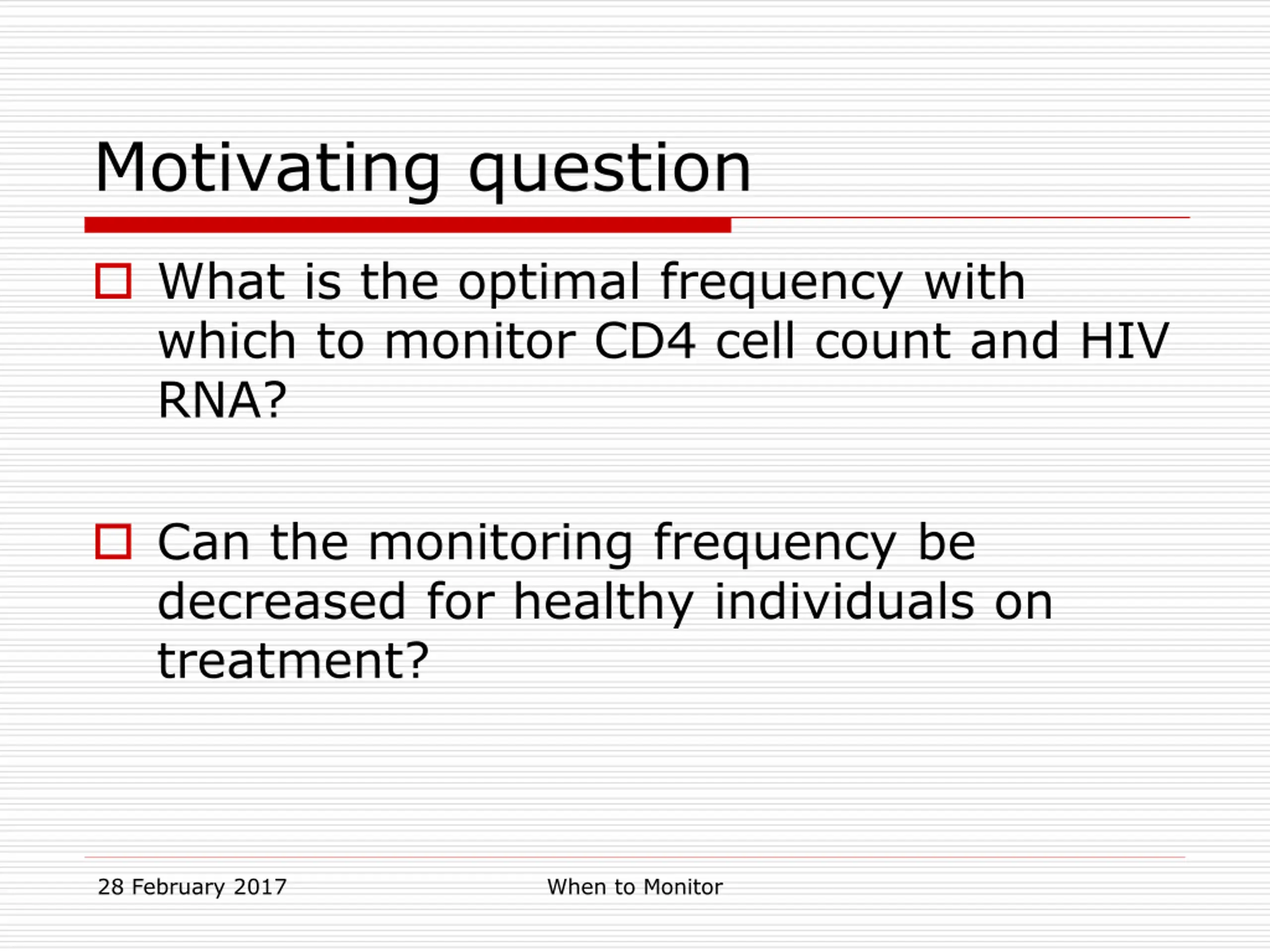 Motivating question

What is the optimal frequency with which to monitor CD4 cell count and HIV RNA?

Can the monitoring frequency be decreased for healthy individuals on treatment?

28 February 2017

When to Monitor